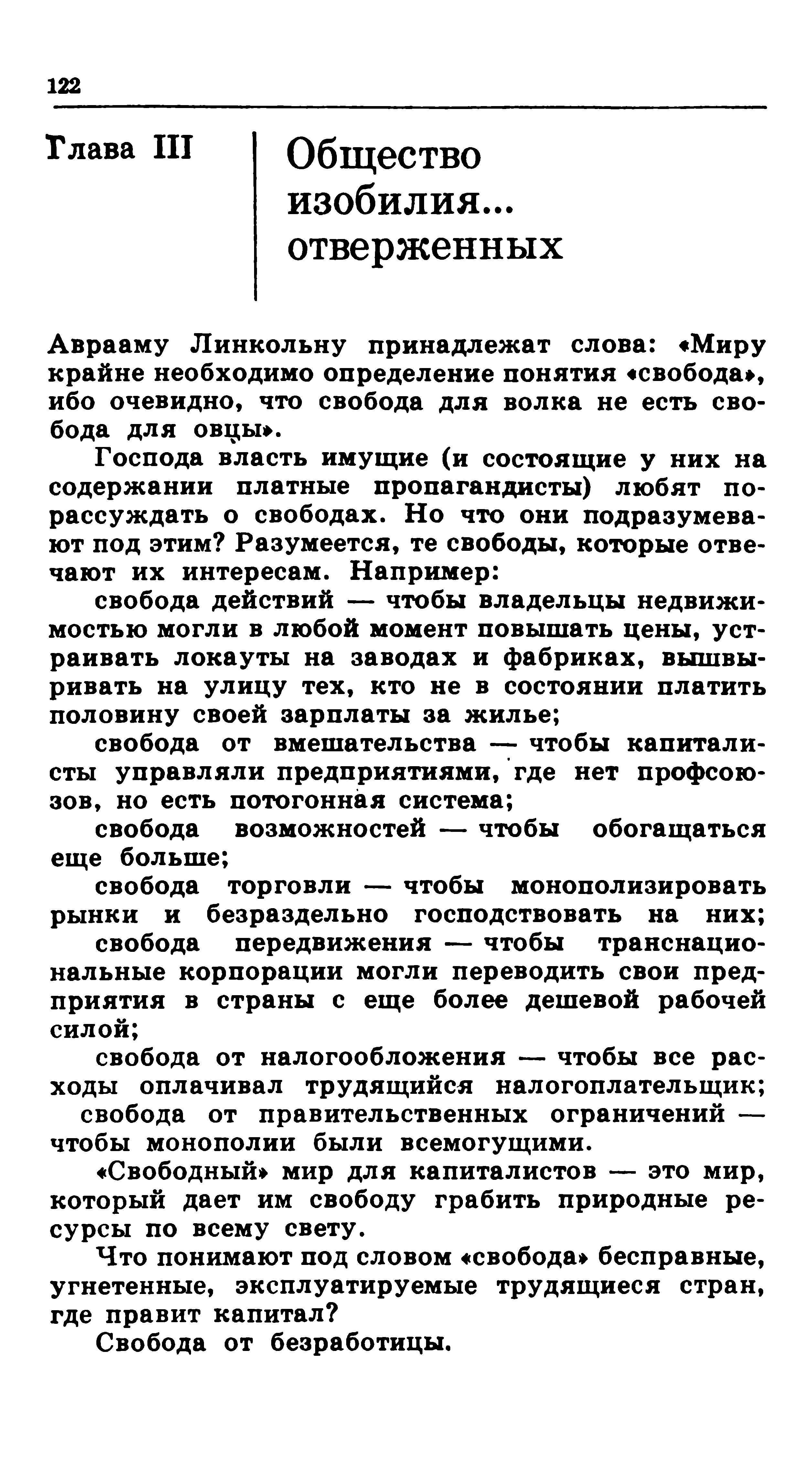 122

Глава III

Общество изобилия... отверженных

Аврааму Линкольну принадлежат слова: «Миру крайне необходимо определение понятия «свобода», ибо очевидно, что свобода для волка не есть свобода для овцы».

Господа власть имущие (и состоящие у них на содержании платные пропагандисты) любят порассуждать о свободах. Но что они подразумевают под этим? Разумеется, те свободы, которые отвечают их интересам. Например:

свобода действий — чтобы владельцы недвижимостью могли в любой момент повышать цены, устраивать локауты на заводах и фабриках, вышвыривать на улицу тех, кто не в состоянии платить половину своей зарплаты за жилье;

свобода от вмешательства — чтобы капиталисты управляли предприятиями, где нет профсоюзов, но есть потогонная система;

свобода возможностей — чтобы обогащаться еще больше;

свобода торговли — чтобы монополизировать рынки и безраздельно господствовать на них;

свобода передвижения — чтобы транснациональные корпорации могли переводить свои предприятия в страны с еще более дешевой рабочей силой;

свобода от налогообложения — чтобы все расходы оплачивал трудящийся налогоплательщик;

свобода от правительственных ограничений — чтобы монополии были всемогущими.

«Свободный» мир для капиталистов — это мир, который дает им свободу грабить природные ресурсы по всему свету.

Что понимают под словом «свобода» бесправные, угнетенные, эксплуатируемые трудящиеся стран, где правит капитал?

Свобода от безработицы.